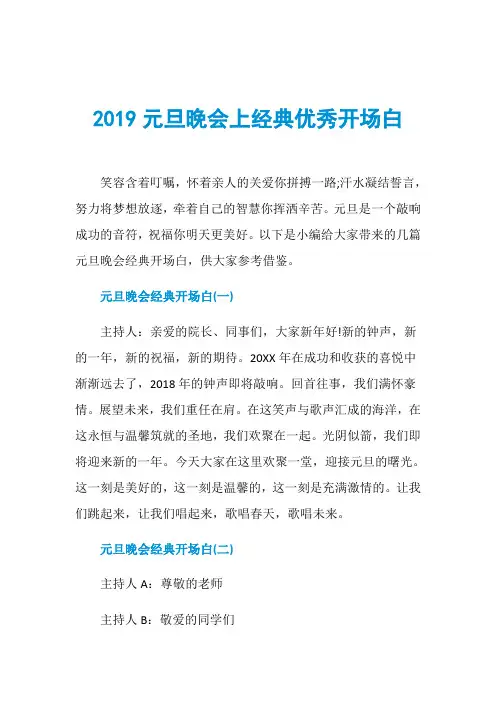 2019 元旦晚会上经典优秀开场白

笑容含着叮嘱，怀着亲人的关爱你拼搏一路;汗水凝结誓言，努力将梦想放逐，牵着自己的智慧你挥洒辛苦。元旦是一个敲响成功的音符，祝福你明天更美好。以下是小编给大家带来的几篇元旦晚会经典开场白，供大家参考借鉴。

元旦晚会经典开场白(一)

主持人：亲爱的院长、同事们，大家新年好!新的钟声，新的一年，新的祝福，新的期待。20XX 年在成功和收获的喜悦中渐渐远去了，2018 年的钟声即将敲响。回首往事，我们满怀豪情。展望未来，我们重任在肩。在这笑声与歌声汇成的海洋，在这永恒与温馨筑就的圣地，我们欢聚在一起。光阴似箭，我们即将迎来新的一年。今天大家在这里欢聚一堂，迎接元旦的曙光。这一刻是美好的，这一刻是温馨的，这一刻是充满激情的。让我们跳起来，让我们唱起来，歌唱春天，歌唱未来。

元旦晚会经典开场白(二)

主持人 A：尊敬的老师

主持人 B：敬爱的同学们